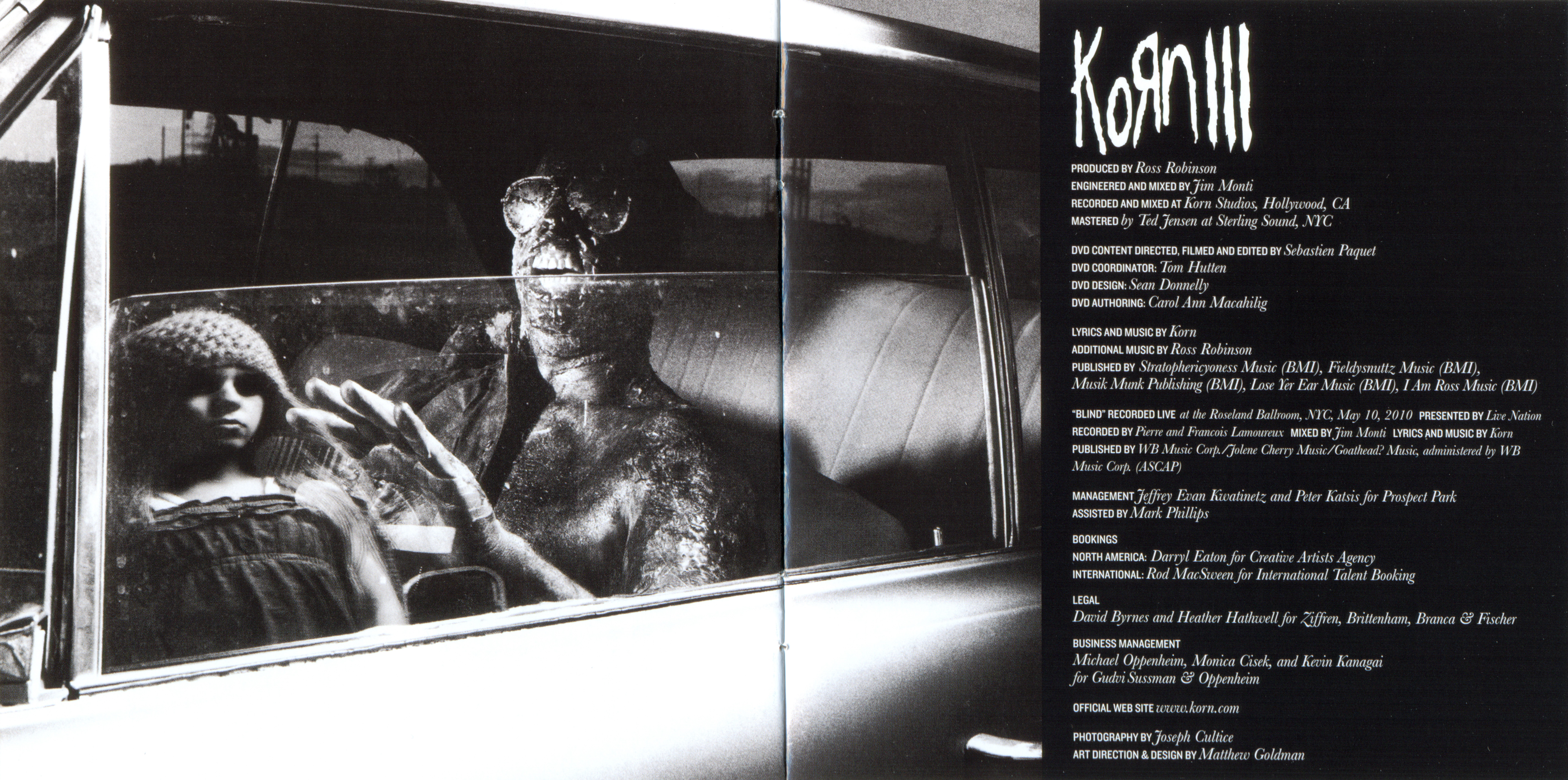 KoЯn III

PRODUCED BY Ross Robinson
ENGINEERED AND MIXED BY Jim Monti
RECORDED AND MIXED AT Korn Studios, Hollywood, CA
MASTERED by Ted Jensen at Sterling Sound, NYC

DVD CONTENT DIRECTED, FILMED AND EDITED BY Sebastien Paquet
DVD COORDINATOR: Tom Hutten
DVD DESIGN: Sean Donnelly
DVD AUTHORING: Carol Ann Macahilig

LYRICS AND MUSIC BY Korn
ADDITIONAL MUSIC BY Ross Robinson
PUBLISHED BY Stratophericyoness Music (BMI), Fieldysnuttz Music (BMI), Musik Munk Publishing (BMI), Lose Yer Ear Music (BMI), I Am Ross Music (BMI)

"BLIND" RECORDED LIVE at the Roseland Ballroom, NYC, May 10, 2010 PRESENTED BY Live Nation
RECORDED BY Pierre and Francois Lamoureux MIXED BY Jim Monti LYRICS AND MUSIC BY Korn
PUBLISHED BY WB Music Corp./Jolene Cherry Music/Goathead? Music, administered by WB Music Corp. (ASCAP)

MANAGEMENT Jeffrey Evan Kwatinetz and Peter Katsis for Prospect Park
ASSISTED BY Mark Phillips

BOOKINGS
NORTH AMERICA: Darryl Eaton for Creative Artists Agency
INTERNATIONAL: Rod MacSween for International Talent Booking

LEGAL
David Byrnes and Heather Hathwell for Ziffren, Brittenham, Branca & Fischer

BUSINESS MANAGEMENT
Michael Oppenheim, Monica Cisek, and Kevin Kanagai for Gudvi Sussman & Oppenheim

OFFICIAL WEB SITE www.korn.com

PHOTOGRAPHY BY Joseph Cultice
ART DIRECTION & DESIGN BY Matthew Goldman